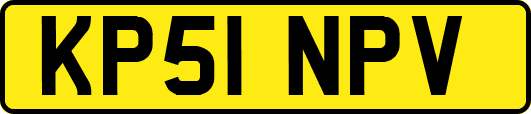 KP51 NPV